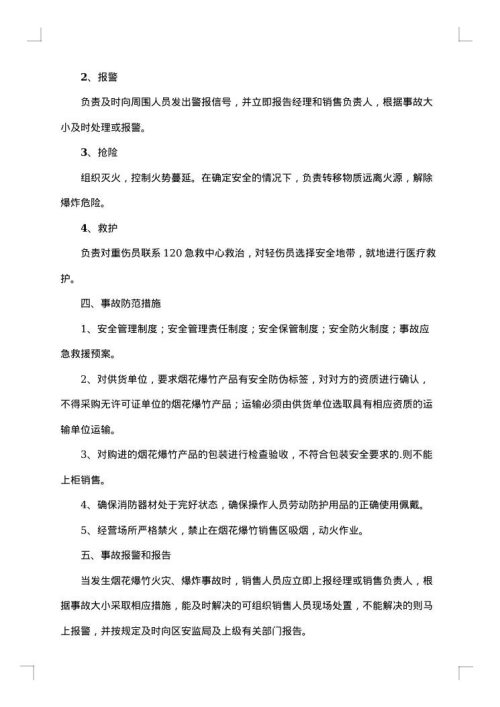 2、报警

负责及时向周围人员发出警报信号，并立即报告经理和销售负责人，根据事故大小及时处理或报警。

3、抢险

组织灭火，控制火势蔓延。在确定安全的情况下，负责转移物质远离火源，解除爆炸危险。

4、救护

负责对重伤员联系120急救中心救治，对轻伤员选择安全地带，就地进行医疗救护。

四、事故防范措施

1、安全管理制度；安全管理责任制度；安全保管制度；安全防火制度；事故应急救援预案。

2、对供货单位，要求烟花爆竹产品有安全防伪标签，对对方的资质进行确认，不得采购无许可证单位的烟花爆竹产品；运输必须由供货单位选取具有相应资质的运输单位运输。

3、对购进的烟花爆竹产品的包装进行检查验收，不符合包装安全要求的.则不能上柜销售。

4、确保消防器材处于完好状态，确保操作人员劳动防护用品的正确使用佩戴。

5、经营场所严格禁火，禁止在烟花爆竹销售区吸烟，动火作业。

五、事故报警和报告

当发生烟花爆竹火灾、爆炸事故时，销售人员应立即上报经理或销售负责人，根据事故大小采取相应措施，能及时解决的可组织销售人员现场处置，不能解决的则马上报警，并按规定及时向区安监局及上级有关部门报告。